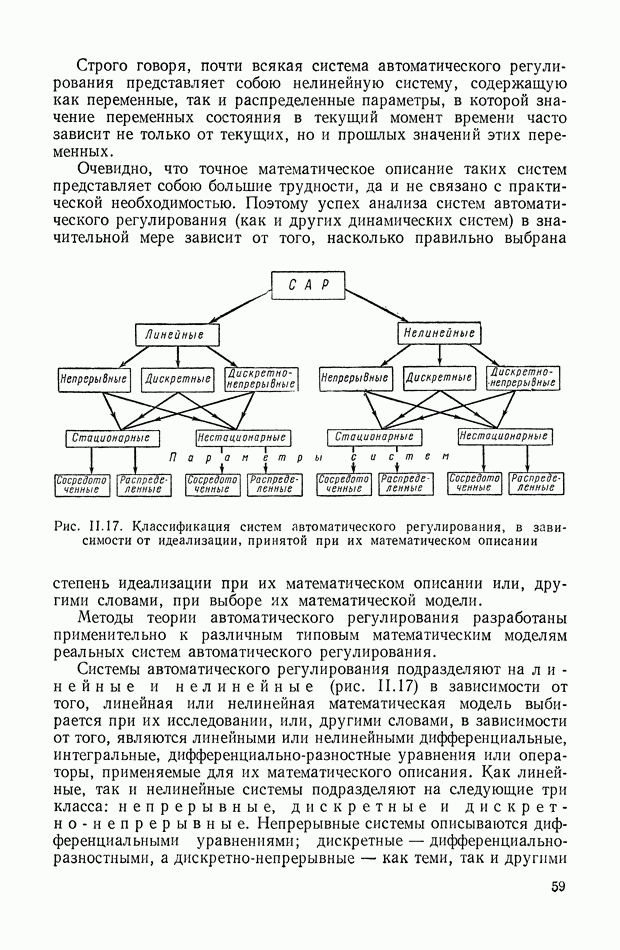 Строго говоря, почти всякая система автоматического регулирования представляет собою нелинейную систему, содержащую как переменные, так и распределенные параметры, в которой значение переменных состояния в текущий момент времени часто зависит не только от текущих, но и прошлых значений этих переменных.

Очевидно, что точное математическое описание таких систем представляет собою большие трудности, да и не связано с практической необходимостью. Поэтому успех анализа систем автоматического регулирования (как и других динамических систем) в значительной мере зависит от того, насколько правильно выбрана

САР

Линейные

Нелинейные

Непрерывные

Дискретные

Дискретно-непрерывные

Непрерывные

Дискретные

Дискретно-непрерывные

Стационарные

Нестационарные

Стационарные

Нестационарные

Параметры систем

Сосредоточенные

Распределенные

Сосредоточенные

Распределенные

Сосредоточенные

Распределенные

Сосредоточенные

Распределенные

Рис. II.17. Классификация систем автоматического регулирования, в зависимости от идеализации, принятой при их математическом описании

степень идеализации при их математическом описании или, другими словами, при выборе их математической модели.

Методы теории автоматического регулирования разработаны применительно к различным типовым математическим моделям реальных систем автоматического регулирования.

Системы автоматического регулирования подразделяют на линейные и нелинейные (рис. II.17) в зависимости от того, линейная или нелинейная математическая модель выбирается при их исследовании, или, другими словами, в зависимости от того, являются линейными или нелинейными дифференциальные, интегральные, дифференциально-разностные уравнения или операторы, применяемые для их математического описания. Как линейные, так и нелинейные системы подразделяют на следующие три класса: непрерывные, дискретные и дискретно-непрерывные. Непрерывные системы описываются дифференциальными уравнениями; дискретные — дифференциально-разностными, а дискретно-непрерывные — как теми, так и другими

59